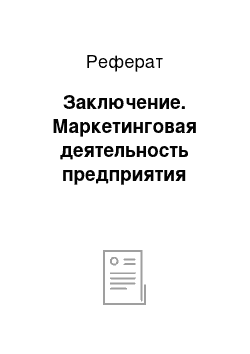 Реферат

Заключение. Маркетинговая деятельность предприятия